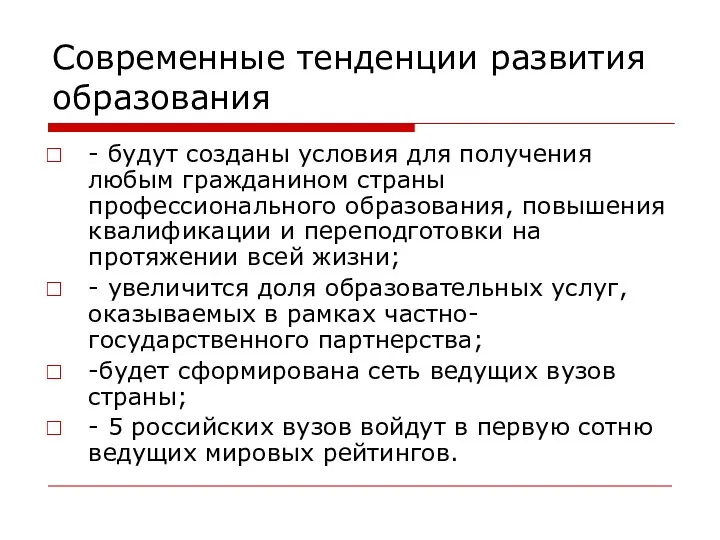 Современные тенденции развития образования

- будут созданы условия для получения любым гражданином страны профессионального образования, повышения квалификации и переподготовки на протяжении всей жизни;

- увеличится доля образовательных услуг, оказываемых в рамках частно-государственного партнерства;

-будет сформирована сеть ведущих вузов страны;

- 5 российских вузов войдут в первую сотню ведущих мировых рейтингов.